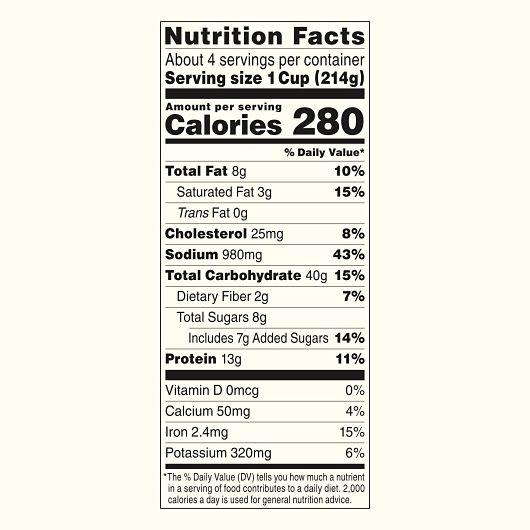 Nutrition Facts

About 4 servings per container

Serving size 1 Cup (214g)

Amount per serving

Calories 280

% Daily Value*

Total Fat 8g 10%

Saturated Fat 3g 15%

Trans Fat 0g

Cholesterol 25mg 8%

Sodium 980mg 43%

Total Carbohydrate 40g 15%

Dietary Fiber 2g 7%

Total Sugars 8g

Includes 7g Added Sugars 14%

Protein 13g 11%

Vitamin D 0mcg 0%

Calcium 50mg 4%

Iron 2.4mg 15%

Potassium 320mg 6%

*The % Daily Value (DV) tells you how much a nutrient in a serving of food contributes to a daily diet. 2,000 calories a day is used for general nutrition advice.